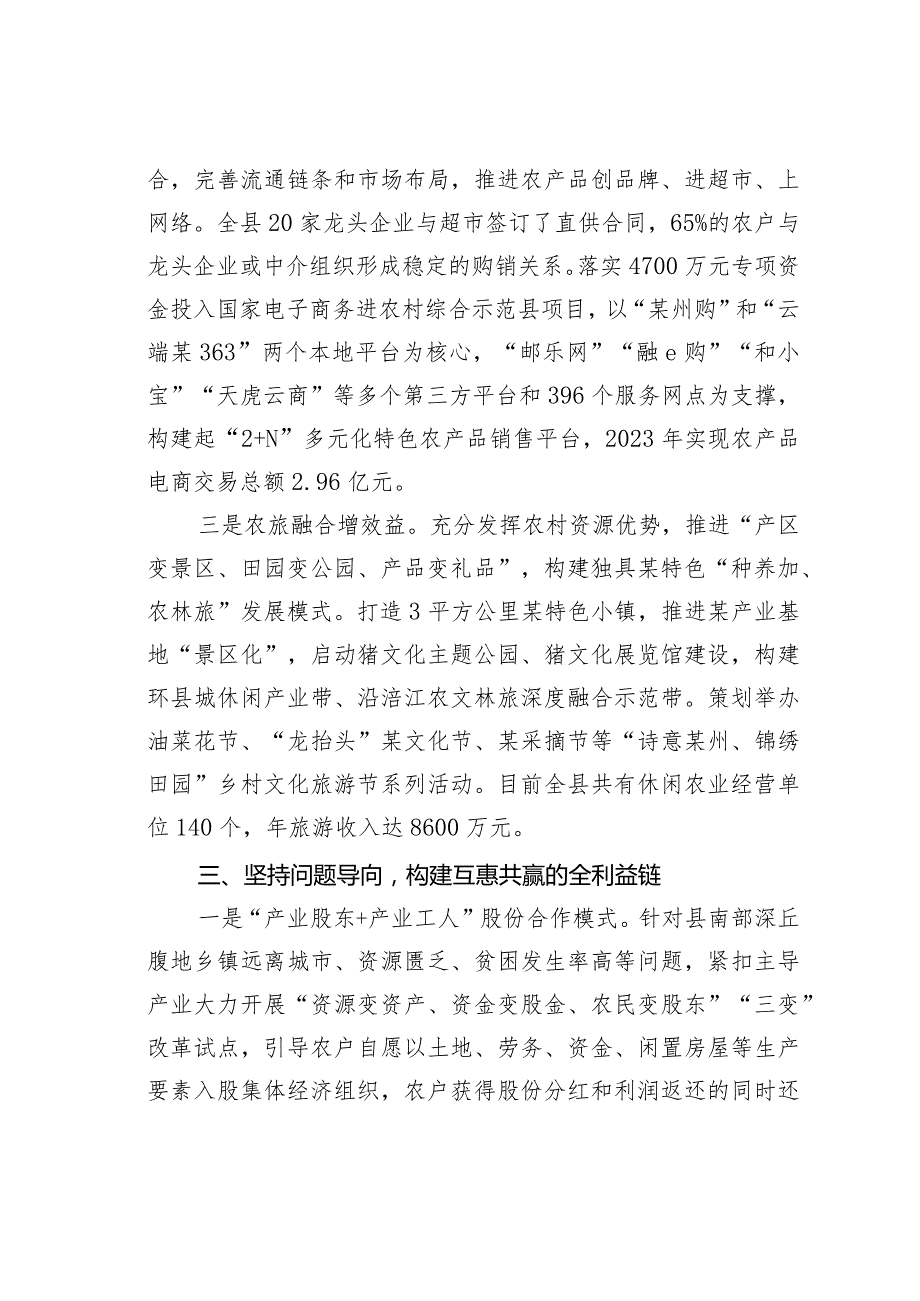 合，完善流通链条和市场布局，推进农产品创品牌、进超市、上网络。全县20家龙头企业与超市签订了直供合同，65%的农户与龙头企业或中介组织形成稳定的购销关系。落实4700万元专项资金投入国家电子商务进农村综合示范县项目，以“某州购”和“云端某363”两个本地平台为核心，“邮乐网”“融e购”“和小宝”“天虎云商”等多个第三方平台和396个服务网点为支撑，构建起“2+N”多元化特色农产品销售平台，2023年实现农产品电商交易总额2.96亿元。

三是农旅融合增效益。充分发挥农村资源优势，推进“产区变景区、田园变公园、产品变礼品”，构建独具某特色“种养加、农林旅”发展模式。打造3平方公里某特色小镇，推进某产业基地“景区化”，启动猪文化主题公园、猪文化展览馆建设，构建环县城休闲产业带、沿涪江农文林旅深度融合示范带。策划举办油菜花节、“龙抬头”某文化节、某采摘节等“诗意某州、锦绣田园”乡村文化旅游节系列活动。目前全县共有休闲农业经营单位140个，年旅游收入达8600万元。

三、坚持问题导向，构建互惠共赢的全利益链

一是“产业股东+产业工人”股份合作模式。针对县南部深丘腹地乡镇远离城市、资源匮乏、贫困发生率高等问题，紧扣主导产业大力开展“资源变资产、资金变股金、农民变股东”“三变”改革试点，引导农户自愿以土地、劳务、资金、闲置房屋等生产要素入股集体经济组织，农户获得股份分红和利润返还的同时还